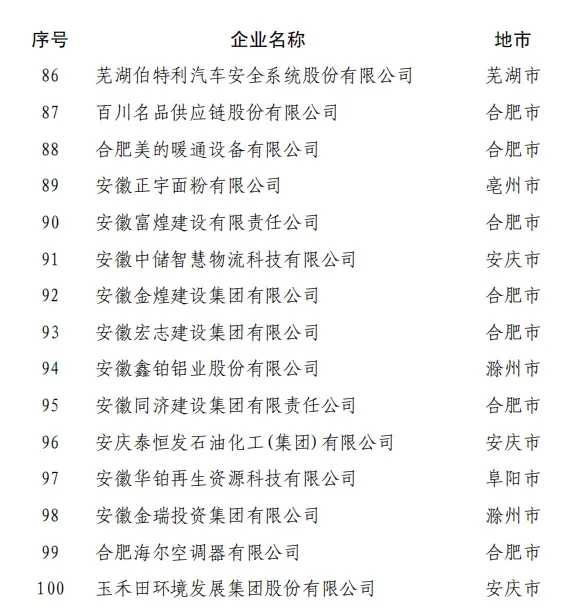 | 序号 | 企业名称 | 地市 |
|---|---|---|
| 86 | 芜湖伯特利汽车安全系统股份有限公司 | 芜湖市 |
| 87 | 百川名品供应链股份有限公司 | 合肥市 |
| 88 | 合肥美的暖通设备有限公司 | 合肥市 |
| 89 | 安徽正宇面粉有限公司 | 亳州市 |
| 90 | 安徽富煌建设有限责任公司 | 合肥市 |
| 91 | 安徽中储智慧物流科技有限公司 | 安庆市 |
| 92 | 安徽金煌建设集团有限公司 | 合肥市 |
| 93 | 安徽宏志建设集团有限公司 | 合肥市 |
| 94 | 安徽鑫铂铝业股份有限公司 | 滁州市 |
| 95 | 安徽同济建设集团有限责任公司 | 合肥市 |
| 96 | 安庆泰恒发石油化工(集团)有限公司 | 安庆市 |
| 97 | 安徽华铂再生资源科技有限公司 | 阜阳市 |
| 98 | 安徽金瑞投资集团有限公司 | 滁州市 |
| 99 | 合肥海尔空调器有限公司 | 合肥市 |
| 100 | 玉禾田环境发展集团股份有限公司 | 安庆市 |